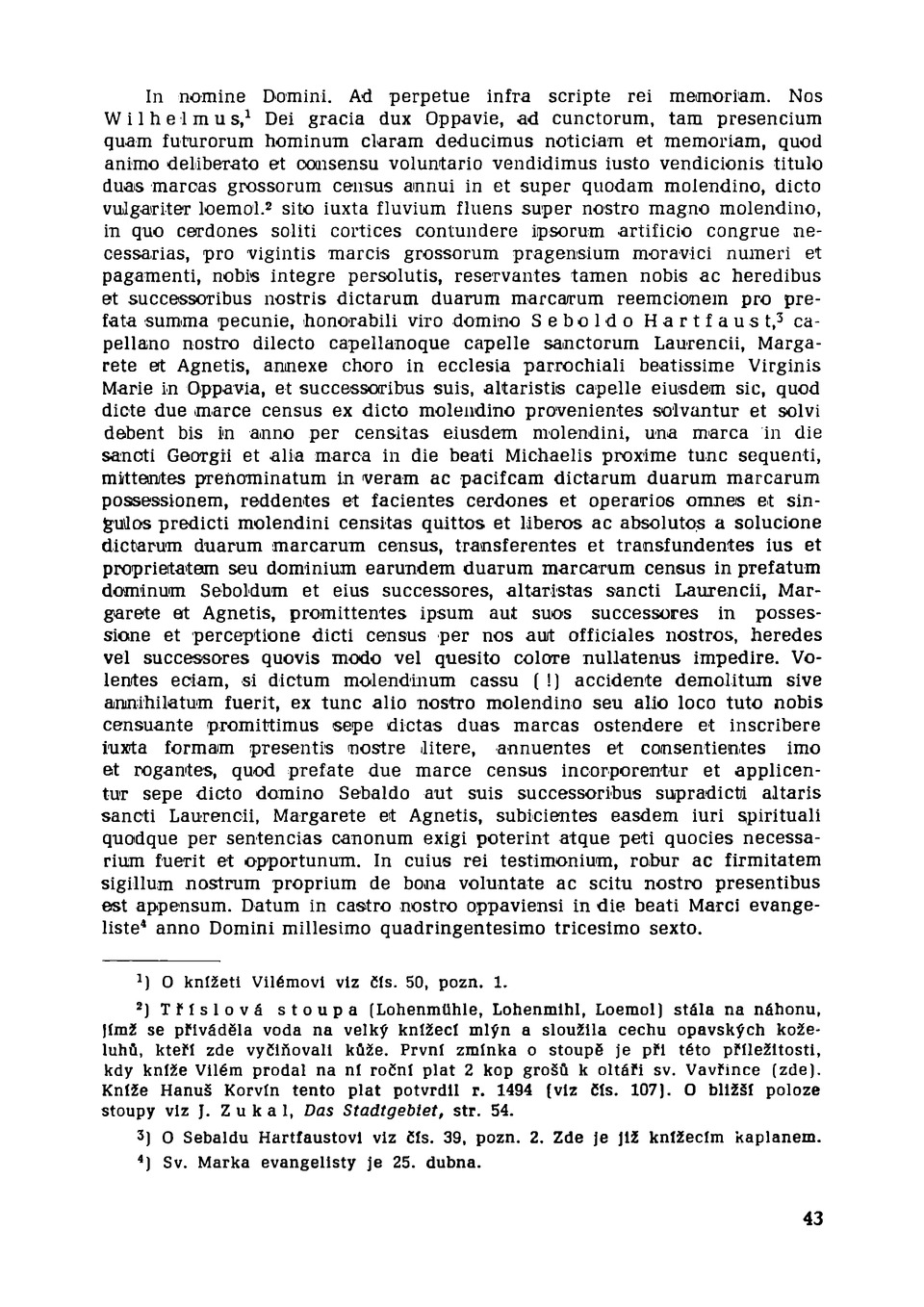 In nomine Domini. Ad perpetue infra scripte rei memoriam. Nos Wilhelmus,$^1$ Dei gracia dux Oppavie, ad cunctorum, tam presencium quam futurorum hominum claram deducimus noticiam et memoriam, quod animo deliberato et consensu voluntario vendidimus iusto vendicionis titulo duas marcas grossorum census annui in et super quodam molendino, dicto vulgariter loemol.$^2$ sito iuxta fluvium fluens super nostro magno molendino, in quo cerdones soliti cortices contundere ipsorum artificio congrue necessarias, pro vigintis marcis grossorum pragensium moravici numeri et pagamenti, nobis integre persolutis, reservantes tamen nobis ac heredibus et successoribus nostris dictarum duarum marcarum reemcionem pro prefata summa pecunie, honorabili viro domino Seboldo Hartfaust,$^3$ capellano nostro dilecto capellanoque capelle sanctorum Laurencii, Margarete et Agnetis, annexe choro in ecclesia parrochiali beatissime Virginis Marie in Oppavia, et successoribus suis, altaristis capelle eiusdem sic, quod dicte due marce census ex dicto molendino provenientes solvantur et solvi debent bis in anno per censitas eiusdem molendini, una marca in die sancti Georgii et alia marca in die beati Michaelis proxime tunc sequenti, mittentes prenominatum in veram ac pacifcam dictarum duarum marcarum possessionem, reddentes et facientes cerdones et operarios omnes et singulos predicti molendini censitas quittos et liberos ac absolutos a solucione dictarum duarum marcarum census, transferentes et transfundentes ius et proprietatem seu dominium earundem duarum marcarum census in prefatum dominum Seboldum et eius successores, altaristas sancti Laurencii, Margarete et Agnetis, promittentes ipsum aut suos successores in possessione et perceptione dicti census per nos aut officiales nostros, heredes vel successores quovis modo vel quesito colore nullatenus impedire. Volentes eciam, si dictum molendinum cassu (!) accidente demolitum sive annihilatum fuerit, ex tunc alio nostro molendino seu alio loco tuto nobis censuante promittimus sepe dictas duas marcas ostendere et inscribere iuxta formam presentis nostre litere, annuentes et consentientes imo et rogantes, quod prefate due marce census incorporentur et applicentur sepe dicto domino Sebaldo aut suis successoribus supradicti altaris sancti Laurencii, Margarete et Agnetis, subicientes easdem iuri spirituali quodque per sentencias canonum exigi poterint atque peti quocies necessarium fuerit et opportunum. In cuius rei testimonium, robur ac firmitatem sigillum nostrum proprium de bona voluntate ac scitu nostro presentibus est appensum. Datum in castro nostro oppaviensi in die beati Marci evangeliste$^4$ anno Domini millesimo quadringentesimo tricesimo sexto.

$^1$) O knížeti Vilémovi viz čís. 50, pozn. 1.

$^2$) Tříslová stoupa (Lohenmühle, Lohenmihl, Loemol) stála na náhonu, jímž se přiváděla voda na velký knížecí mlýn a sloužila cechu opavských koželuhů, kteří zde vyčiňovali kůže. První zmínka o stoupě je při této příležitosti, kdy kníže Vilém prodal na ní roční plat 2 kop grošů k oltáři sv. Vavřince (zde). Kníže Hanuš Korvín tento plat potvrdil r. 1494 (viz čís. 107). O bližší poloze stoupy viz J. Zukal, Das Stadtgebiet, str. 54.

$^3$) O Sebaldu Hartfaustovi viz čís. 39, pozn. 2. Zde je již knížecím kaplanem.

$^4$) Sv. Marka evangelisty je 25. dubna.

43